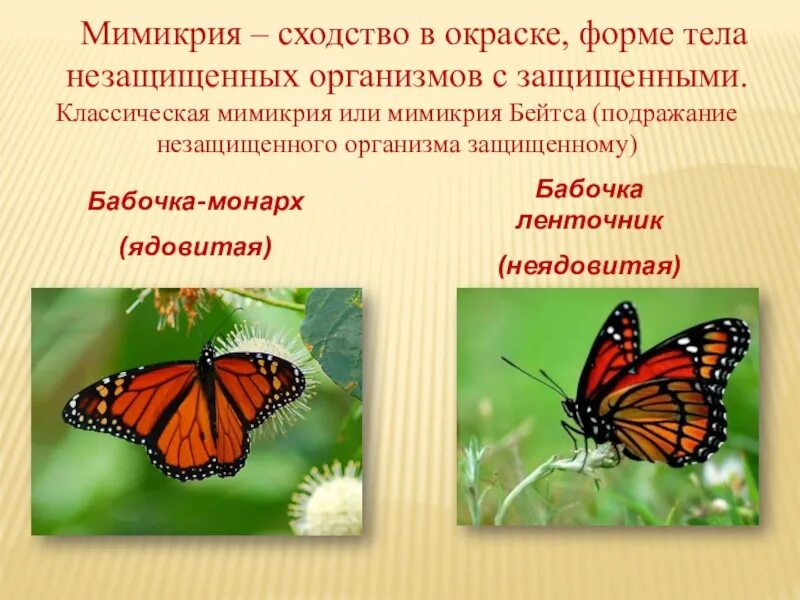 Мимикрия – сходство в окраске, форме тела незащищенных организмов с защищенными.

Классическая мимикрия или мимикрия Бейтса (подражание незащищенного организма защищенному)

Бабочка-монарх
(ядовитая)

Бабочка ленточник
(неядовитая)